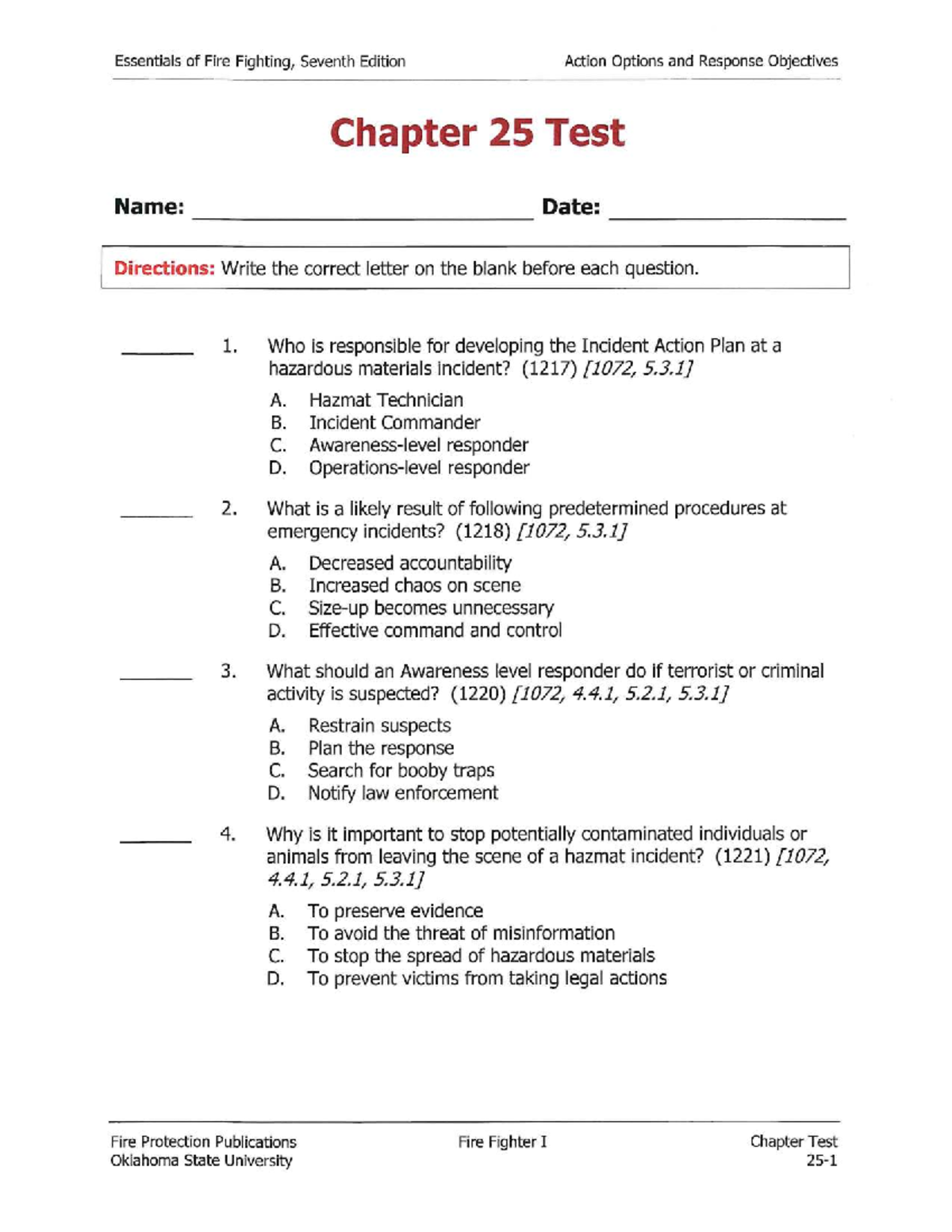 Essentials of Fire Fighting, Seventh Edition

Action Options and Response Objectives

Chapter 25 Test

Name: ____ Date: ____

Directions: Write the correct letter on the blank before each question.

____ 1. Who is responsible for developing the Incident Action Plan at a hazardous materials incident? (1217) [1072, 5.3.1]

A. Hazmat Technician
B. Incident Commander
C. Awareness-level responder
D. Operations-level responder

____ 2. What is a likely result of following predetermined procedures at emergency incidents? (1218) [1072, 5.3.1]

A. Decreased accountability
B. Increased chaos on scene
C. Size-up becomes unnecessary
D. Effective command and control

____ 3. What should an Awareness level responder do if terrorist or criminal activity is suspected? (1220) [1072, 4.4.1, 5.2.1, 5.3.1]

A. Restrain suspects
B. Plan the response
C. Search for booby traps
D. Notify law enforcement

____ 4. Why is it important to stop potentially contaminated individuals or animals from leaving the scene of a hazmat incident? (1221) [1072, 4.4.1, 5.2.1, 5.3.1]

A. To preserve evidence
B. To avoid the threat of misinformation
C. To stop the spread of hazardous materials
D. To prevent victims from taking legal actions

Fire Protection Publications
Oklahoma State University

Fire Fighter I

Chapter Test
25-1